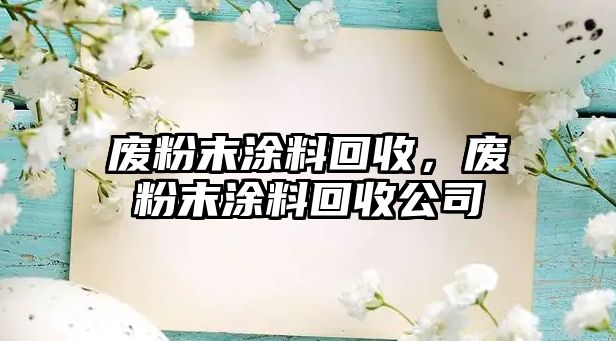 废粉末涂料回收，废粉末涂料回收公司